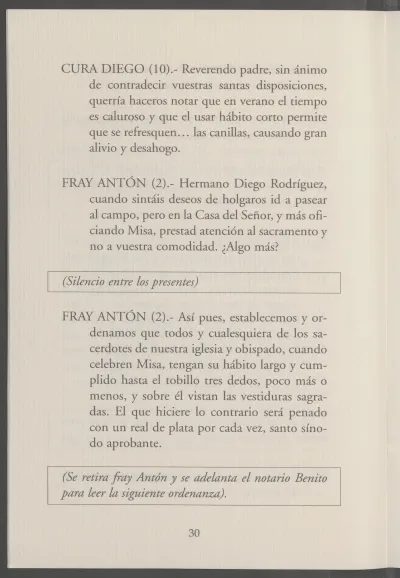 CURA DIEGO (10).- Reverendo padre, sin ánimo de contradecir vuestras santas disposiciones, querría haceros notar que en verano el tiempo es caluroso y que el usar hábito corto permite que se refresquen… las canillas, causando gran alivio y desahogo.

FRAY ANTÓN (2).- Hermano Diego Rodríguez, cuando sintáis deseos de holgaros id a pasear al campo, pero en la Casa del Señor, y más oficiando Misa, prestad atención al sacramento y no a vuestra comodidad. ¿Algo más?

(Silencio entre los presentes)

FRAY ANTÓN (2).- Así pues, establecemos y ordenamos que todos y cualesquiera de los sacerdotes de nuestra iglesia y obispado, cuando celebren Misa, tengan su hábito largo y cumplido hasta el tobillo tres dedos, poco más o menos, y sobre él vistan las vestiduras sagradas. El que hiciere lo contrario será penado con un real de plata por cada vez, santo sínodo aprobante.

(Se retira fray Antón y se adelanta el notario Benito para leer la siguiente ordenanza).

30